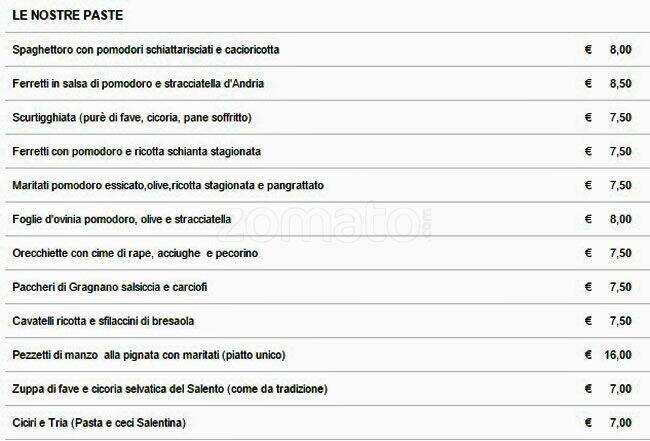 LE NOSTRE PASTE

| | | |
|---|---|---|
| Spaghettoro con pomodori schiattarisciati e cacioricotta | € | 8,00 |
| Ferretti in salsa di pomodoro e stracciatella d'Andria | € | 8,50 |
| Scurtigghiata (purè di fave, cicoria, pane soffritto) | € | 7,50 |
| Ferretti con pomodoro e ricotta schianta stagionata | € | 7,50 |
| Maritati pomodoro essicato,olive,ricotta stagionata e pangrattato | € | 7,50 |
| Foglie d'ovinia pomodoro, olive e stracciatella | € | 8,00 |
| Orecchiette con cime di rape, acciughe e pecorino | € | 7,50 |
| Paccheri di Gragnano salsiccia e carciofi | € | 7,50 |
| Cavatelli ricotta e sfilaccini di bresaola | € | 7,50 |
| Pezzetti di manzo alla pignata con maritati (piatto unico) | € | 16,00 |
| Zuppa di fave e cicoria selvatica del Salento (come da tradizione) | € | 7,00 |
| Ciciri e Tria (Pasta e ceci Salentina) | € | 7,00 |

zomato.com